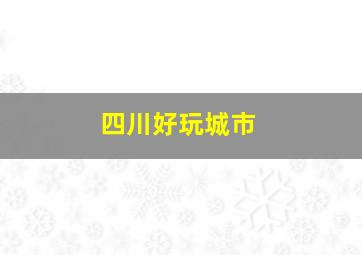 四川好玩城市